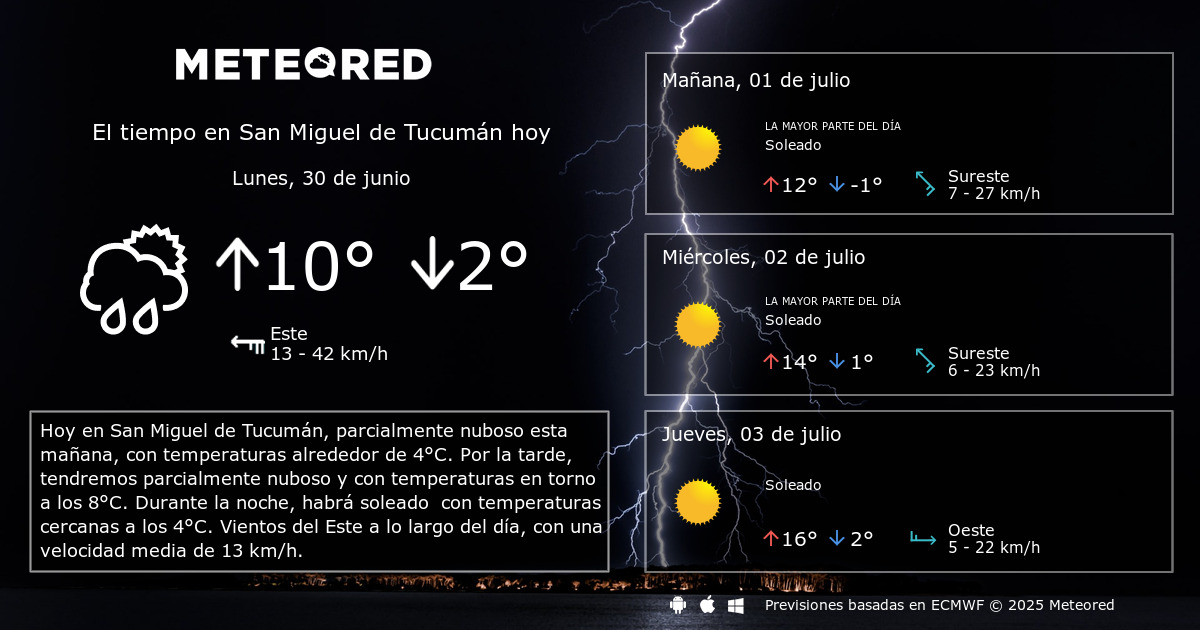 METEORED

El tiempo en San Miguel de Tucumán hoy

Lunes, 30 de junio

↑10° ↓2°

Este
13 - 42 km/h

Hoy en San Miguel de Tucumán, parcialmente nuboso esta mañana, con temperaturas alrededor de 4°C. Por la tarde, tendremos parcialmente nuboso y con temperaturas en torno a los 8°C. Durante la noche, habrá soleado con temperaturas cercanas a los 4°C. Vientos del Este a lo largo del día, con una velocidad media de 13 km/h.

Mañana, 01 de julio
LA MAYOR PARTE DEL DÍA
Soleado
↑12° ↓-1°
Sureste
7 - 27 km/h

Miércoles, 02 de julio
LA MAYOR PARTE DEL DÍA
Soleado
↑14° ↓1°
Sureste
6 - 23 km/h

Jueves, 03 de julio
Soleado
↑16° ↓2°
Oeste
5 - 22 km/h

Previsiones basadas en ECMWF © 2025 Meteored